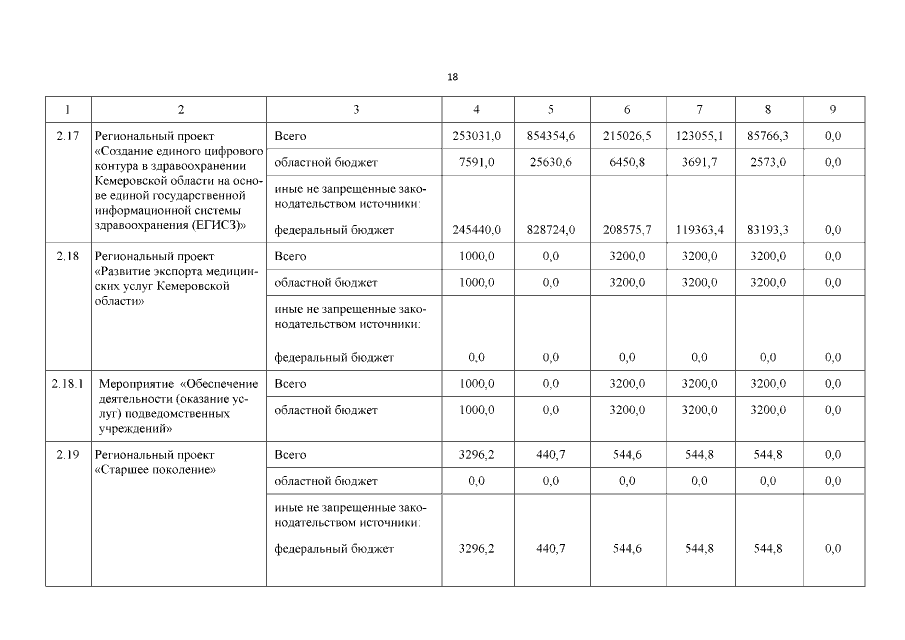 18

| 1 | 2 | 3 | 4 | 5 | 6 | 7 | 8 | 9 |
|---|---|---|---|---|---|---|---|---|
| 2.17 | Региональный проект «Создание единого цифрового контура в здравоохранении Кемеровской области на основе единой государственной информационной системы здравоохранения (ЕГИСЗ)» | Всего | 253031,0 | 854354,6 | 215026,5 | 123055,1 | 85766,3 | 0,0 |
| | | областной бюджет | 7591,0 | 25630,6 | 6450,8 | 3691,7 | 2573,0 | 0,0 |
| | | иные не запрещенные законодательством источники: федеральный бюджет | 245440,0 | 828724,0 | 208575,7 | 119363,4 | 83193,3 | 0,0 |
| 2.18 | Региональный проект «Развитие экспорта медицинских услуг Кемеровской области» | Всего | 1000,0 | 0,0 | 3200,0 | 3200,0 | 3200,0 | 0,0 |
| | | областной бюджет | 1000,0 | 0,0 | 3200,0 | 3200,0 | 3200,0 | 0,0 |
| | | иные не запрещенные законодательством источники: федеральный бюджет | 0,0 | 0,0 | 0,0 | 0,0 | 0,0 | 0,0 |
| 2.18.1 | Мероприятие «Обеспечение деятельности (оказание услуг) подведомственных учреждений» | Всего | 1000,0 | 0,0 | 3200,0 | 3200,0 | 3200,0 | 0,0 |
| | | областной бюджет | 1000,0 | 0,0 | 3200,0 | 3200,0 | 3200,0 | 0,0 |
| 2.19 | Региональный проект «Старшее поколение» | Всего | 3296,2 | 440,7 | 544,6 | 544,8 | 544,8 | 0,0 |
| | | областной бюджет | 0,0 | 0,0 | 0,0 | 0,0 | 0,0 | 0,0 |
| | | иные не запрещенные законодательством источники: федеральный бюджет | 3296,2 | 440,7 | 544,6 | 544,8 | 544,8 | 0,0 |